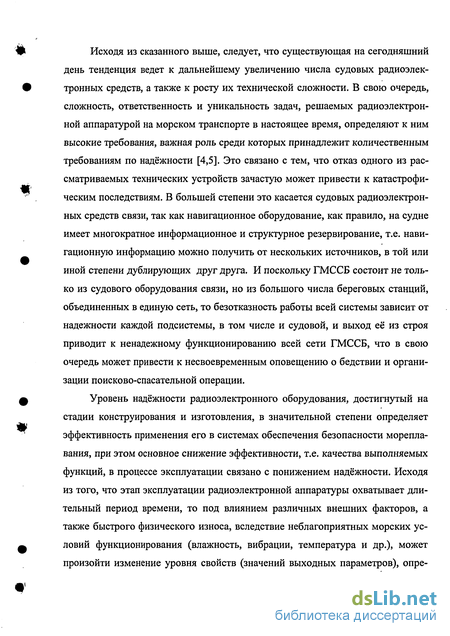 Исходя из сказанного выше, следует, что существующая на сегодняшний день тенденция ведет к дальнейшему увеличению числа судовых радиоэлектронных средств, а также к росту их технической сложности. В свою очередь, сложность, ответственность и уникальность задач, решаемых радиоэлектронной аппаратурой на морском транспорте в настоящее время, определяют к ним высокие требования, важная роль среди которых принадлежит количественным требованиям по надёжности [4,5]. Это связано с тем, что отказ одного из рассматриваемых технических устройств зачастую может привести к катастрофическим последствиям. В большей степени это касается судовых радиоэлектронных средств связи, так как навигационное оборудование, как правило, на судне имеет многократное информационное и структурное резервирование, т.е. навигационную информацию можно получить от нескольких источников, в той или иной степени дублирующих друг друга. И поскольку ГМССБ состоит не только из судового оборудования связи, но из большого числа береговых станций, объединенных в единую сеть, то безотказность работы всей системы зависит от надежности каждой подсистемы, в том числе и судовой, и выход её из строя приводит к ненадежному функционированию всей сети ГМССБ, что в свою очередь может привести к несвоевременным оповещению о бедствии и организации поисково-спасательной операции.

Уровень надёжности радиоэлектронного оборудования, достигнутый на стадии конструирования и изготовления, в значительной степени определяет эффективность применения его в системах обеспечения безопасности мореплавания, при этом основное снижение эффективности, т.е. качества выполняемых функций, в процессе эксплуатации связано с понижением надёжности. Исходя из того, что этап эксплуатации радиоэлектронной аппаратуры охватывает длительный период времени, то под влиянием различных внешних факторов, а также быстрого физического износа, вследствие неблагоприятных морских условий функционирования (влажность, вибрации, температура и др.), может произойти изменение уровня свойств (значений выходных параметров), опре-

dsLib.net
библиотека диссертаций